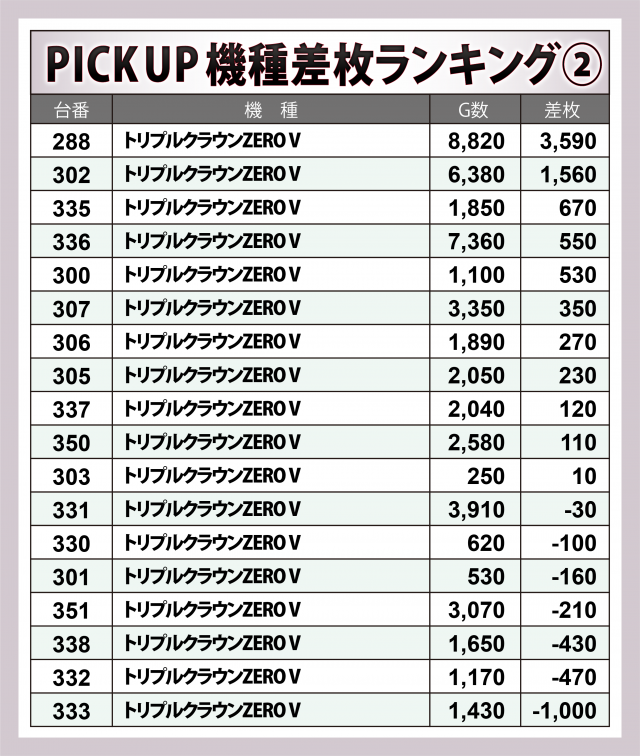 PICK UP 機種差枚ランキング②

| 台番 | 機　種 | G数 | 差枚 |
|---|---|---|---|
| 288 | トリプルクラウンZERO V | 8,820 | 3,590 |
| 302 | トリプルクラウンZERO V | 6,380 | 1,560 |
| 335 | トリプルクラウンZERO V | 1,850 | 670 |
| 336 | トリプルクラウンZERO V | 7,360 | 550 |
| 300 | トリプルクラウンZERO V | 1,100 | 530 |
| 307 | トリプルクラウンZERO V | 3,350 | 350 |
| 306 | トリプルクラウンZERO V | 1,890 | 270 |
| 305 | トリプルクラウンZERO V | 2,050 | 230 |
| 337 | トリプルクラウンZERO V | 2,040 | 120 |
| 350 | トリプルクラウンZERO V | 2,580 | 110 |
| 303 | トリプルクラウンZERO V | 250 | 10 |
| 331 | トリプルクラウンZERO V | 3,910 | -30 |
| 330 | トリプルクラウンZERO V | 620 | -100 |
| 301 | トリプルクラウンZERO V | 530 | -160 |
| 351 | トリプルクラウンZERO V | 3,070 | -210 |
| 338 | トリプルクラウンZERO V | 1,650 | -430 |
| 332 | トリプルクラウンZERO V | 1,170 | -470 |
| 333 | トリプルクラウンZERO V | 1,430 | -1,000 |